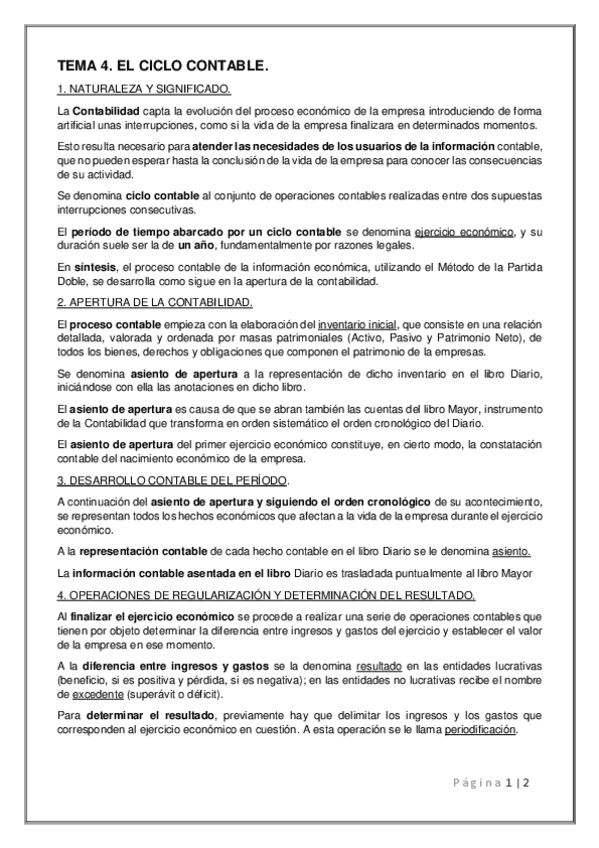 TEMA 4. EL CICLO CONTABLE.

1. NATURALEZA Y SIGNIFICADO.

La Contabilidad capta la evolución del proceso económico de la empresa introduciendo de forma artificial unas interrupciones, como si la vida de la empresa finalizara en determinados momentos.

Esto resulta necesario para atender las necesidades de los usuarios de la información contable, que no pueden esperar hasta la conclusión de la vida de la empresa para conocer las consecuencias de su actividad.

Se denomina ciclo contable al conjunto de operaciones contables realizadas entre dos supuestas interrupciones consecutivas.

El período de tiempo abarcado por un ciclo contable se denomina ejercicio económico, y su duración suele ser la de un año, fundamentalmente por razones legales.

En síntesis, el proceso contable de la información económica, utilizando el Método de la Partida Doble, se desarrolla como sigue en la apertura de la contabilidad.

2. APERTURA DE LA CONTABILIDAD.

El proceso contable empieza con la elaboración del inventario inicial, que consiste en una relación detallada, valorada y ordenada por masas patrimoniales (Activo, Pasivo y Patrimonio Neto), de todos los bienes, derechos y obligaciones que componen el patrimonio de la empresas.

Se denomina asiento de apertura a la representación de dicho inventario en el libro Diario, iniciándose con ella las anotaciones en dicho libro.

El asiento de apertura es causa de que se abran también las cuentas del libro Mayor, instrumento de la Contabilidad que transforma en orden sistemático el orden cronológico del Diario.

El asiento de apertura del primer ejercicio económico constituye, en cierto modo, la constatación contable del nacimiento económico de la empresa.

3. DESARROLLO CONTABLE DEL PERÍODO.

A continuación del asiento de apertura y siguiendo el orden cronológico de su acontecimiento, se representan todos los hechos económicos que afectan a la vida de la empresa durante el ejercicio económico.

A la representación contable de cada hecho contable en el libro Diario se le denomina asiento.

La información contable asentada en el libro Diario es trasladada puntualmente al libro Mayor

4. OPERACIONES DE REGULARIZACIÓN Y DETERMINACIÓN DEL RESULTADO.

Al finalizar el ejercicio económico se procede a realizar una serie de operaciones contables que tienen por objeto determinar la diferencia entre ingresos y gastos del ejercicio y establecer el valor de la empresa en ese momento.

A la diferencia entre ingresos y gastos se la denomina resultado en las entidades lucrativas (beneficio, si es positiva y pérdida, si es negativa); en las entidades no lucrativas recibe el nombre de excedente (superávit o déficit).

Para determinar el resultado, previamente hay que delimitar los ingresos y los gastos que corresponden al ejercicio económico en cuestión. A esta operación se le llama periodificación.

Página 1 | 2